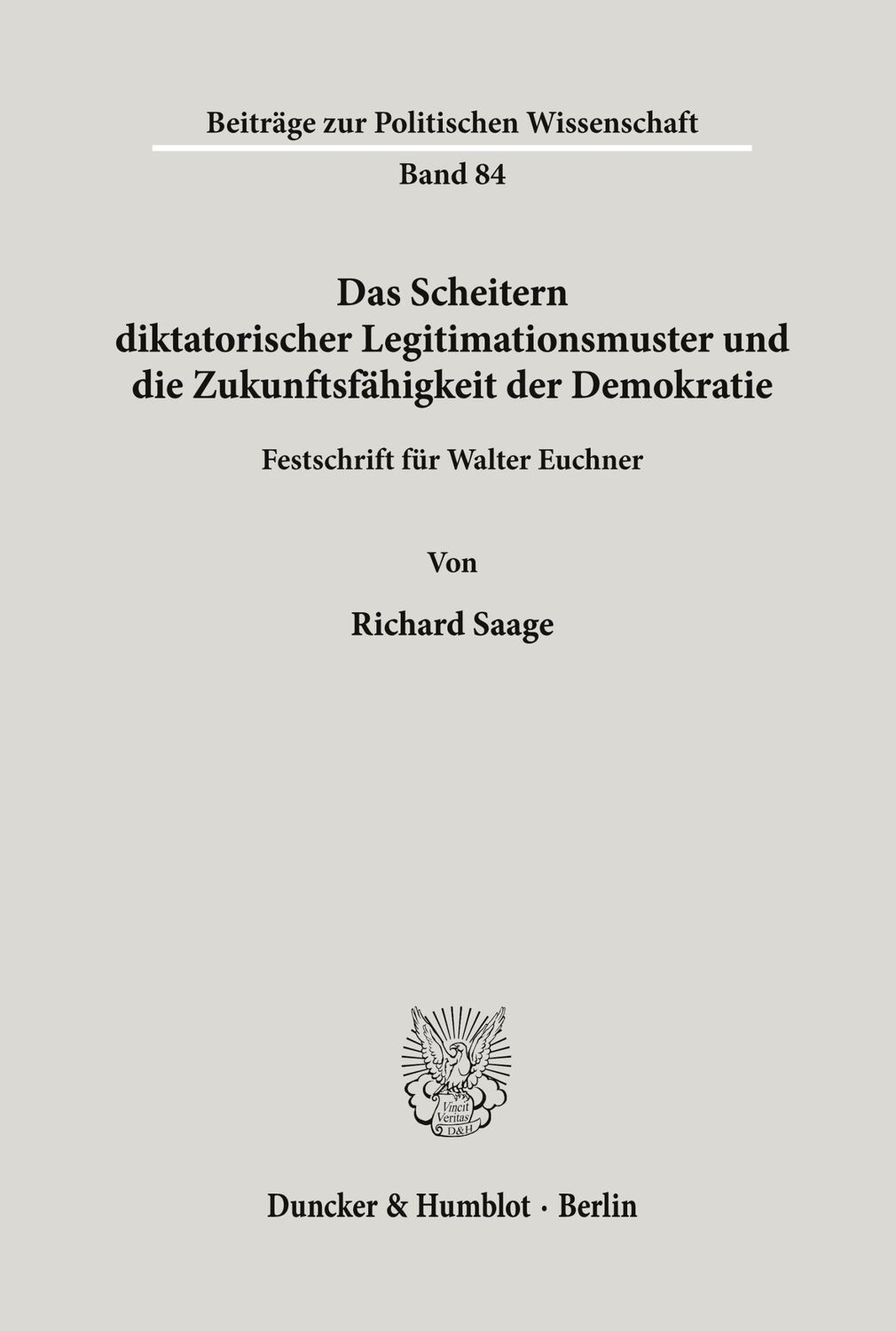 Beiträge zur Politischen Wissenschaft

Band 84

Das Scheitern diktatorischer Legitimationsmuster und die Zukunftsfähigkeit der Demokratie

Festschrift für Walter Euchner

Von

Richard Saage

Vincit Veritas D&H

Duncker & Humblot · Berlin